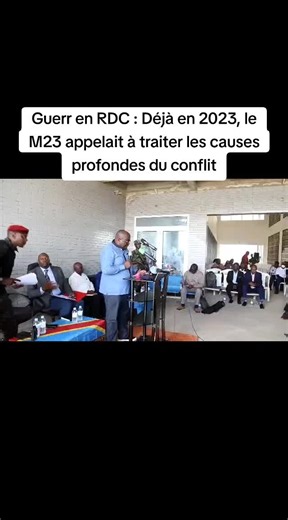 Guerr en RDC : Déjà en 2023, le M23 appelait à traiter les causes profondes du conflit